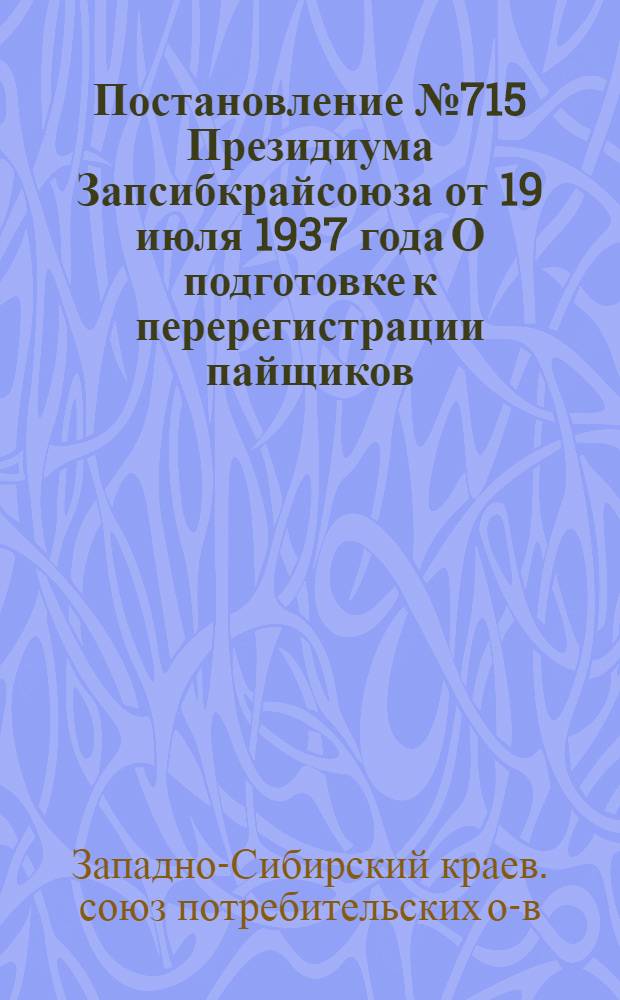 Постановление №715 Президиума Запсибкрайсоюза от 19 июля 1937 года О подготовке к перерегистрации пайщиков

Западно-Сибирский краев. союз потребительских о-в